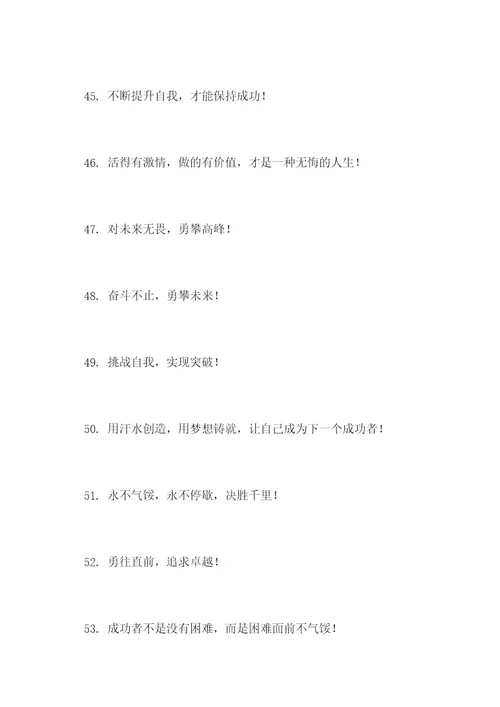 45. 不断提升自我，才能保持成功！

46. 活得有激情，做的有价值，才是一种无悔的人生！

47. 对未来无畏，勇攀高峰！

48. 奋斗不止，勇攀未来！

49. 挑战自我，实现突破！

50. 用汗水创造，用梦想铸就，让自己成为下一个成功者！

51. 永不气馁，永不停歇，决胜千里！

52. 勇往直前，追求卓越！

53. 成功者不是没有困难，而是困难面前不气馁！